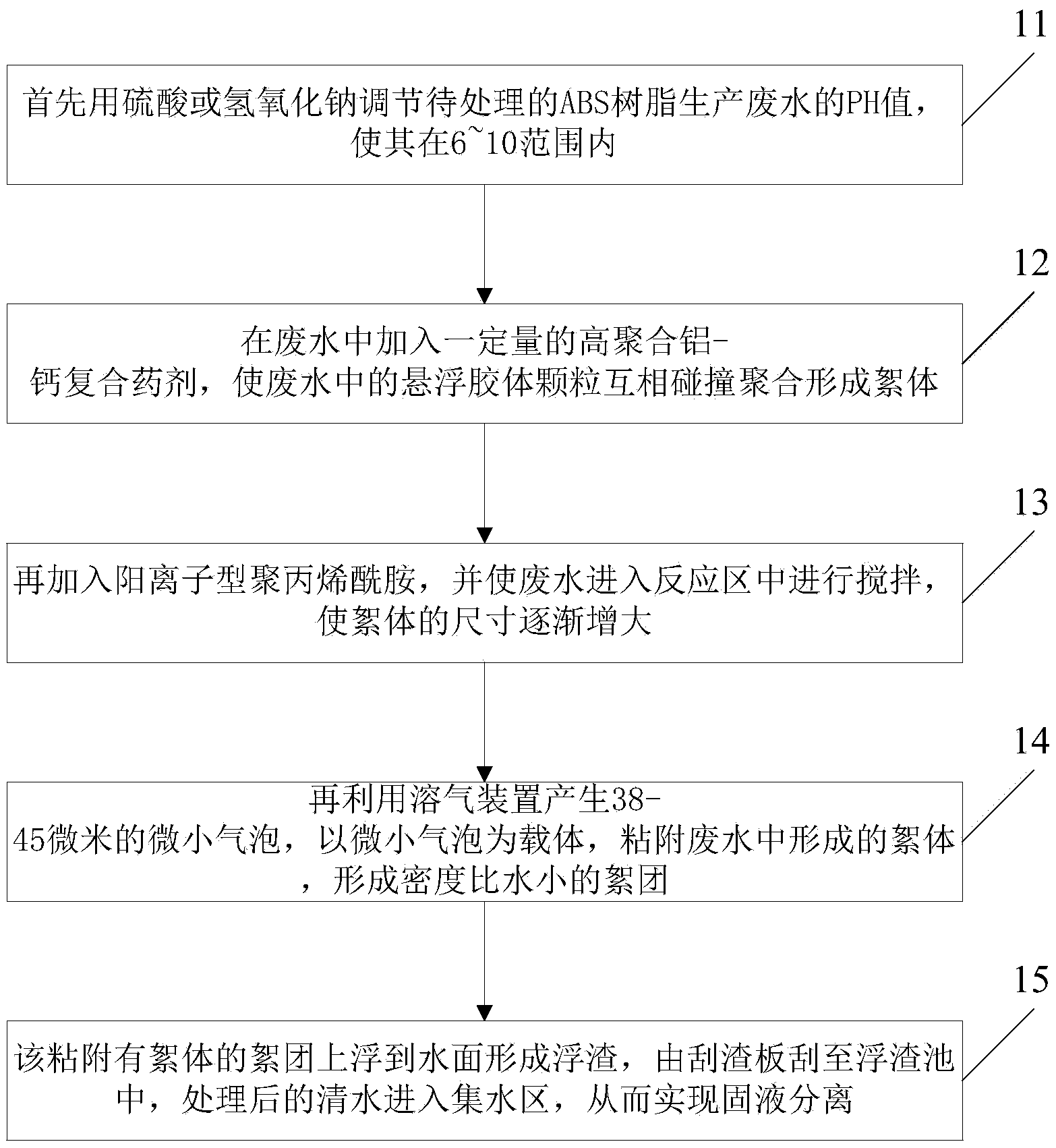 11

首先用硫酸或氢氧化钠调节待处理的ABS树脂生产废水的PH值，使其在6~10范围内

12

在废水中加入一定量的高聚合铝-钙复合药剂，使废水中的悬浮胶体颗粒互相碰撞聚合形成絮体

13

再加入阳离子型聚丙烯酰胺，并使废水进入反应区中进行搅拌，使絮体的尺寸逐渐增大

14

再利用溶气装置产生38-45微米的微小气泡，以微小气泡为载体，粘附废水中形成的絮体，形成密度比水小的絮团

15

该粘附有絮体的絮团上浮到水面形成浮渣，由刮渣板刮至浮渣池中，处理后的清水进入集水区，从而实现固液分离